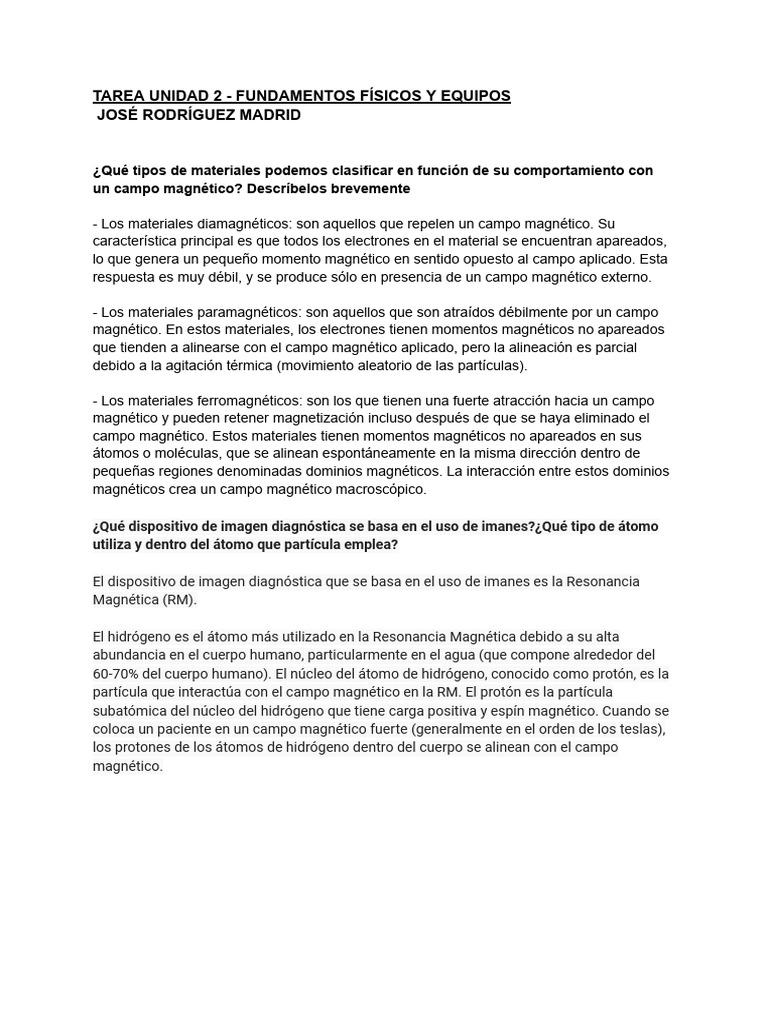 TAREA UNIDAD 2 - FUNDAMENTOS FÍSICOS Y EQUIPOS
JOSÉ RODRÍGUEZ MADRID

¿Qué tipos de materiales podemos clasificar en función de su comportamiento con un campo magnético? Descríbelos brevemente

- Los materiales diamagnéticos: son aquellos que repelen un campo magnético. Su característica principal es que todos los electrones en el material se encuentran apareados, lo que genera un pequeño momento magnético en sentido opuesto al campo aplicado. Esta respuesta es muy débil, y se produce sólo en presencia de un campo magnético externo.

- Los materiales paramagnéticos: son aquellos que son atraídos débilmente por un campo magnético. En estos materiales, los electrones tienen momentos magnéticos no apareados que tienden a alinearse con el campo magnético aplicado, pero la alineación es parcial debido a la agitación térmica (movimiento aleatorio de las partículas).

- Los materiales ferromagnéticos: son los que tienen una fuerte atracción hacia un campo magnético y pueden retener magnetización incluso después de que se haya eliminado el campo magnético. Estos materiales tienen momentos magnéticos no apareados en sus átomos o moléculas, que se alinean espontáneamente en la misma dirección dentro de pequeñas regiones denominadas dominios magnéticos. La interacción entre estos dominios magnéticos crea un campo magnético macroscópico.

¿Qué dispositivo de imagen diagnóstica se basa en el uso de imanes?¿Qué tipo de átomo utiliza y dentro del átomo que partícula emplea?

El dispositivo de imagen diagnóstica que se basa en el uso de imanes es la Resonancia Magnética (RM).

El hidrógeno es el átomo más utilizado en la Resonancia Magnética debido a su alta abundancia en el cuerpo humano, particularmente en el agua (que compone alrededor del 60-70% del cuerpo humano). El núcleo del átomo de hidrógeno, conocido como protón, es la partícula que interactúa con el campo magnético en la RM. El protón es la partícula subatómica del núcleo del hidrógeno que tiene carga positiva y espín magnético. Cuando se coloca un paciente en un campo magnético fuerte (generalmente en el orden de los teslas), los protones de los átomos de hidrógeno dentro del cuerpo se alinean con el campo magnético.